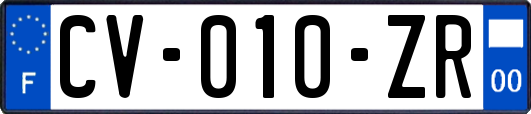 F

CV-010-ZR

00